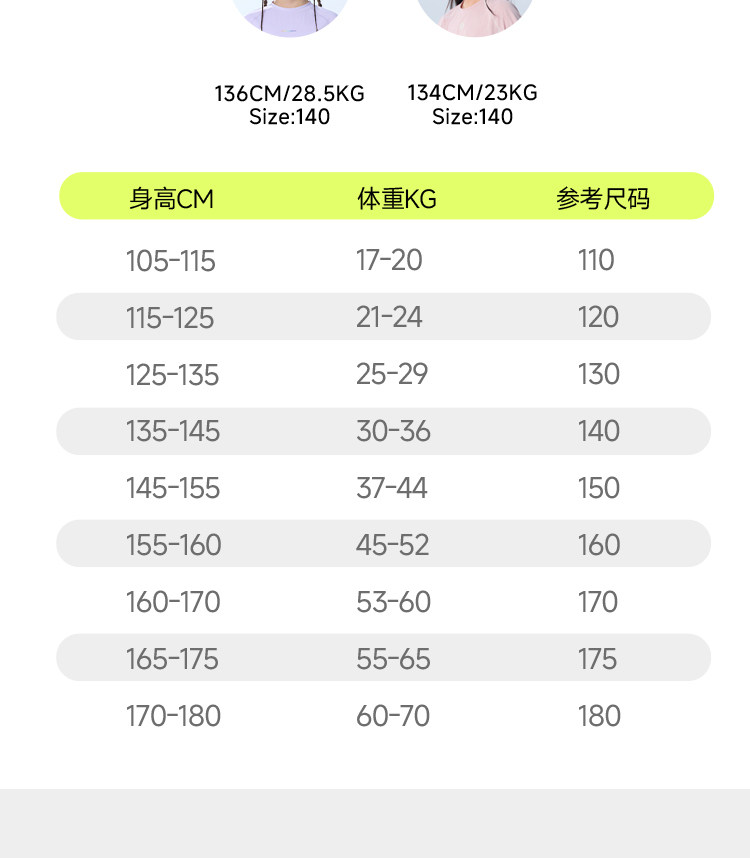 136CM/28.5KG
Size:140

134CM/23KG
Size:140

| 身高CM | 体重KG | 参考尺码 |
|---|---|---|
| 105-115 | 17-20 | 110 |
| 115-125 | 21-24 | 120 |
| 125-135 | 25-29 | 130 |
| 135-145 | 30-36 | 140 |
| 145-155 | 37-44 | 150 |
| 155-160 | 45-52 | 160 |
| 160-170 | 53-60 | 170 |
| 165-175 | 55-65 | 175 |
| 170-180 | 60-70 | 180 |